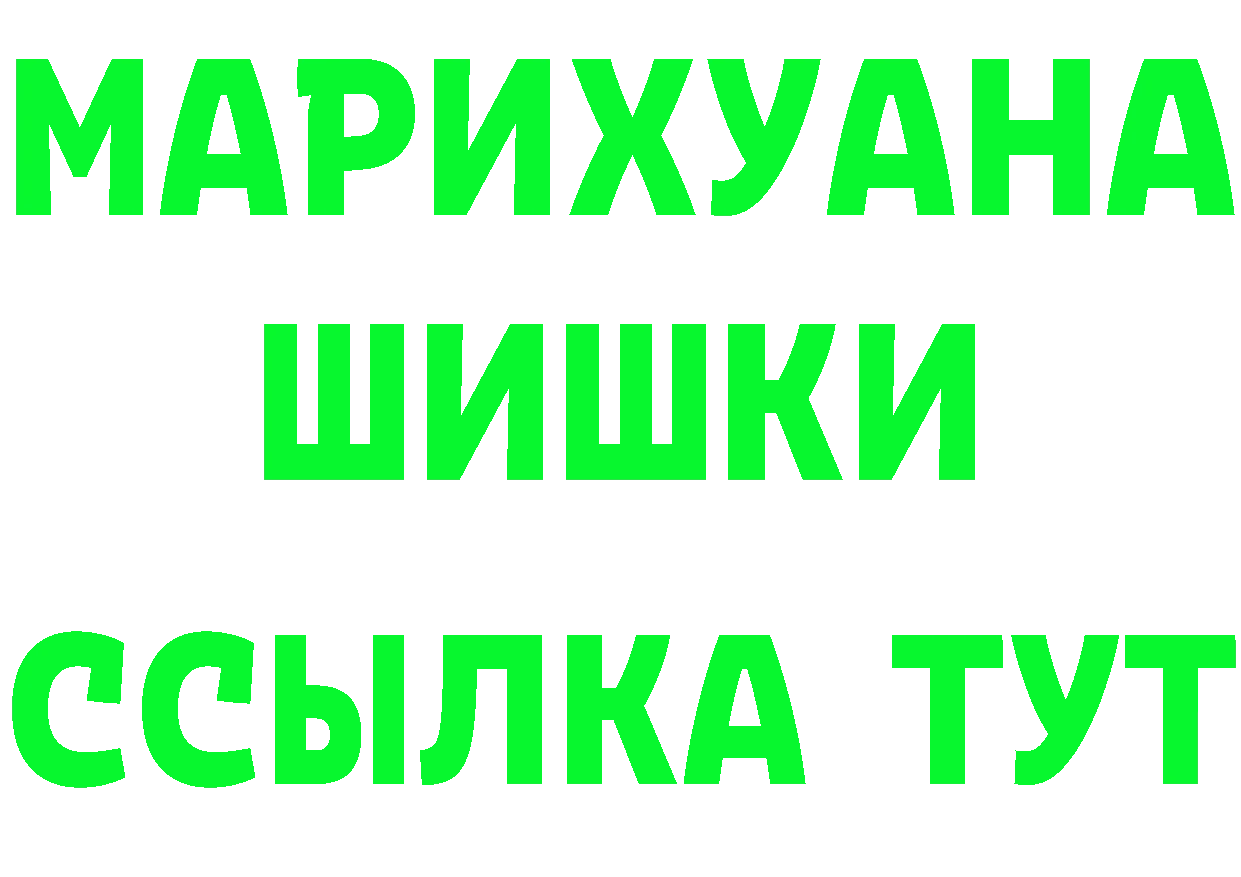 МАРИХУАНА
ШИШКИ
ССЫЛКА ТУТ